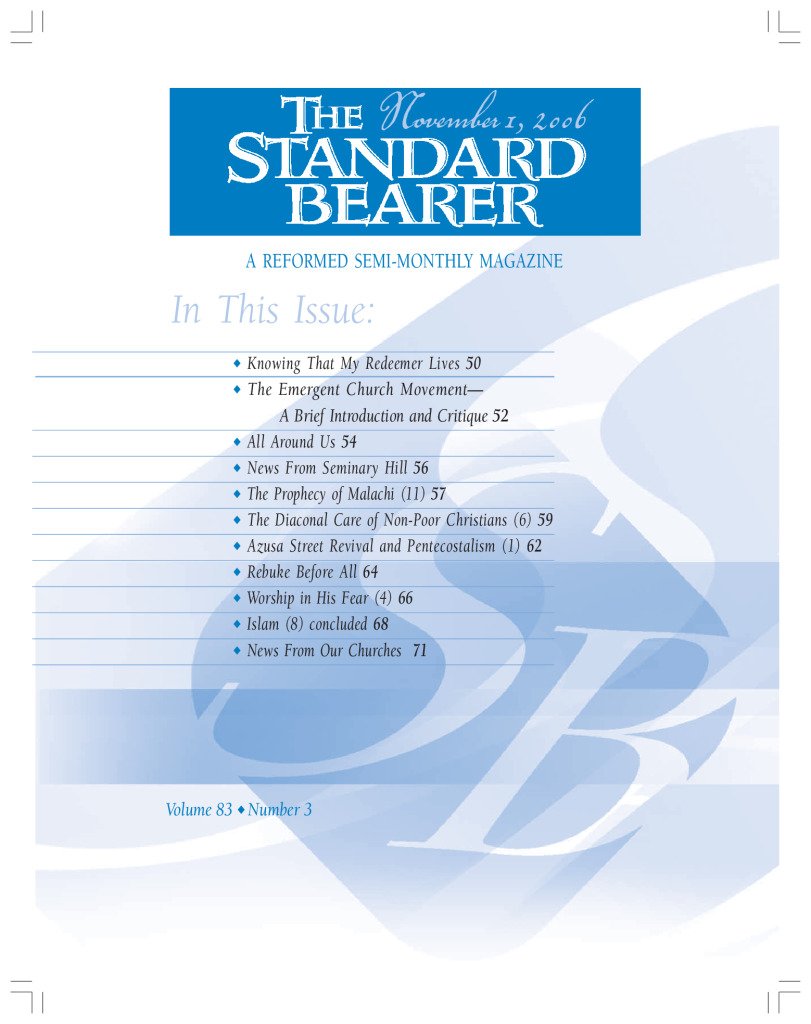 THE STANDARD BEARER

November 1, 2006

A REFORMED SEMI-MONTHLY MAGAZINE

In This Issue:

◆ Knowing That My Redeemer Lives 50
◆ The Emergent Church Movement—
A Brief Introduction and Critique 52
◆ All Around Us 54
◆ News From Seminary Hill 56
◆ The Prophecy of Malachi (11) 57
◆ The Diaconal Care of Non-Poor Christians (6) 59
◆ Azusa Street Revival and Pentecostalism (1) 62
◆ Rebuke Before All 64
◆ Worship in His Fear (4) 66
◆ Islam (8) concluded 68
◆ News From Our Churches 71

Volume 83 ◆ Number 3

SB